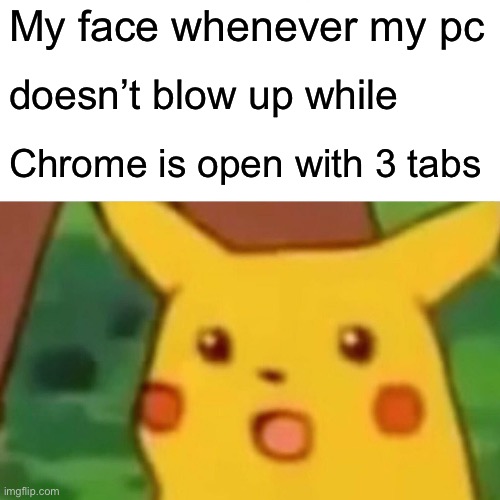 My face whenever my pc doesn’t blow up while Chrome is open with 3 tabs

imgflip.com